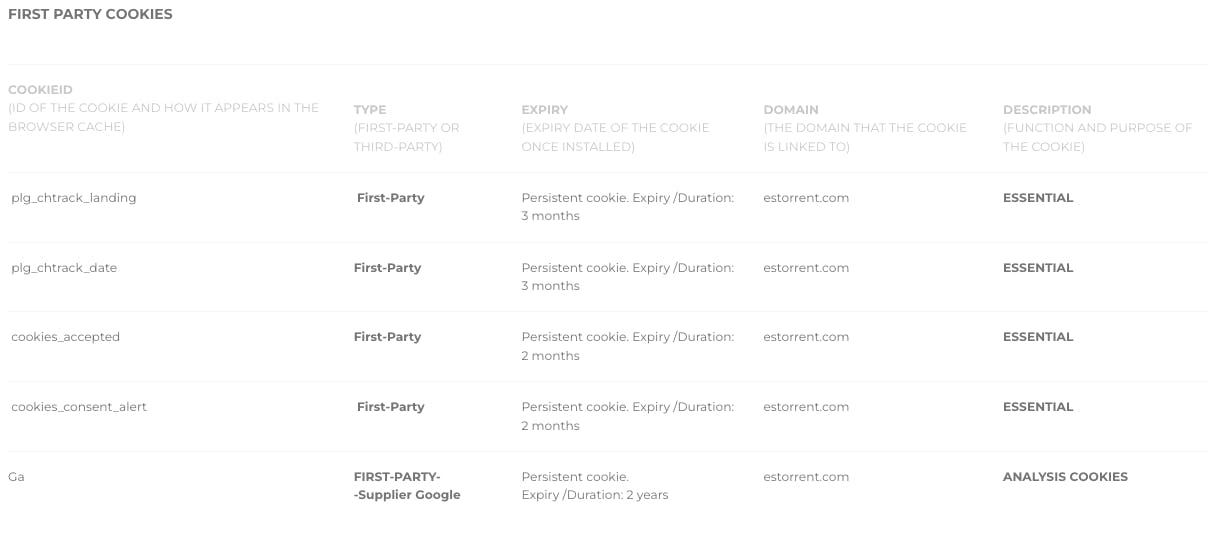 FIRST PARTY COOKIES

| COOKIEID (ID OF THE COOKIE AND HOW IT APPEARS IN THE BROWSER CACHE) | TYPE (FIRST-PARTY OR THIRD-PARTY) | EXPIRY (EXPIRY DATE OF THE COOKIE ONCE INSTALLED) | DOMAIN (THE DOMAIN THAT THE COOKIE IS LINKED TO) | DESCRIPTION (FUNCTION AND PURPOSE OF THE COOKIE) |
|---|---|---|---|---|
| plg_chtrack_landing | First-Party | Persistent cookie. Expiry /Duration: 3 months | estorrent.com | ESSENTIAL |
| plg_chtrack_date | First-Party | Persistent cookie. Expiry /Duration: 3 months | estorrent.com | ESSENTIAL |
| cookies_accepted | First-Party | Persistent cookie. Expiry /Duration: 2 months | estorrent.com | ESSENTIAL |
| cookies_consent_alert | First-Party | Persistent cookie. Expiry /Duration: 2 months | estorrent.com | ESSENTIAL |
| Ga | FIRST-PARTY- -Supplier Google | Persistent cookie. Expiry /Duration: 2 years | estorrent.com | ANALYSIS COOKIES |